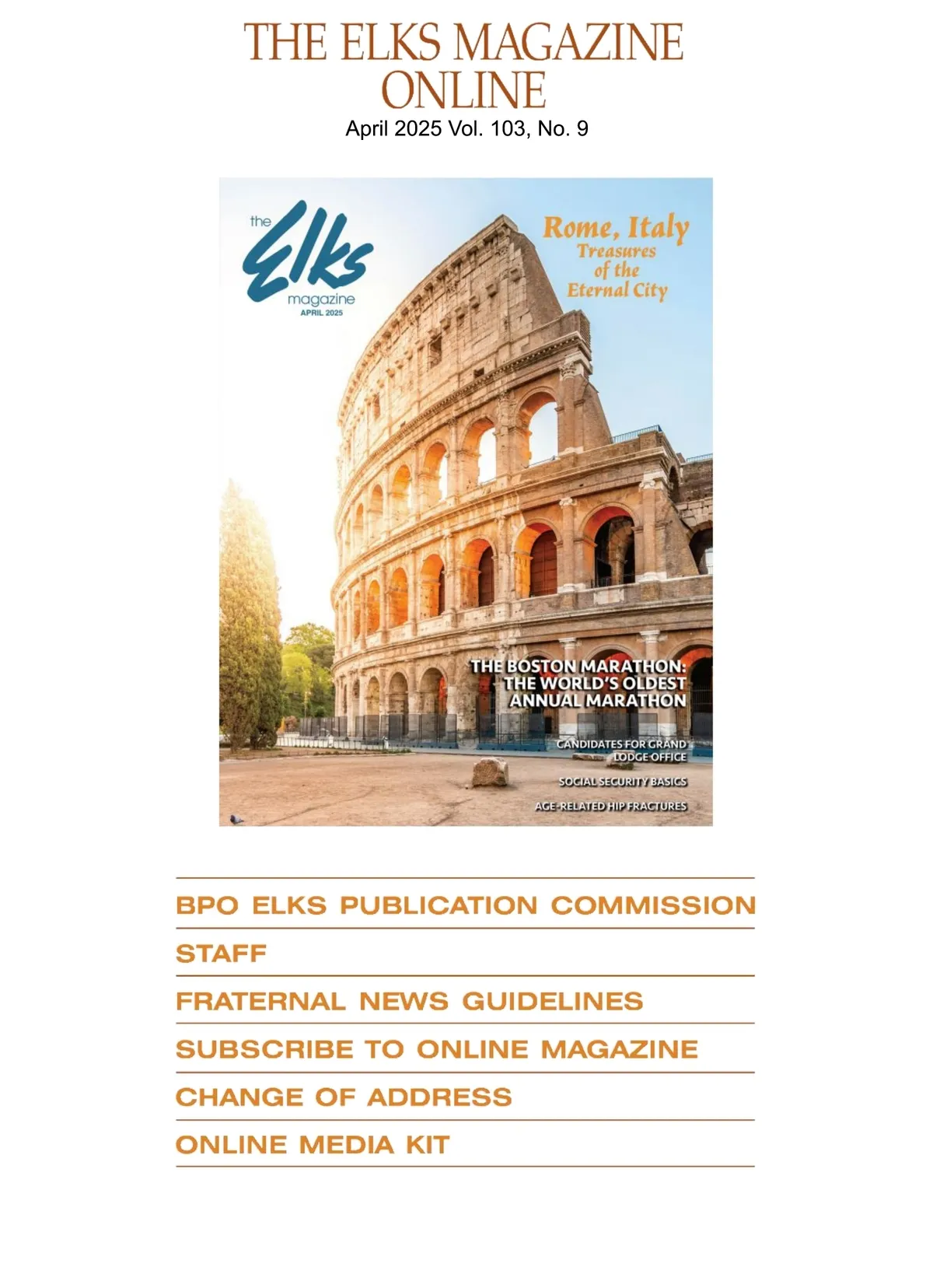 THE ELKS MAGAZINE ONLINE
April 2025 Vol. 103, No. 9

the Elks magazine
APRIL 2025

Rome, Italy
Treasures of the Eternal City

THE BOSTON MARATHON: THE WORLD'S OLDEST ANNUAL MARATHON

CANDIDATES FOR GRAND LODGE OFFICE

SOCIAL SECURITY BASICS

AGE-RELATED HIP FRACTURES

BPO ELKS PUBLICATION COMMISSION

STAFF

FRATERNAL NEWS GUIDELINES

SUBSCRIBE TO ONLINE MAGAZINE

CHANGE OF ADDRESS

ONLINE MEDIA KIT